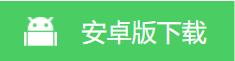 安卓版下载